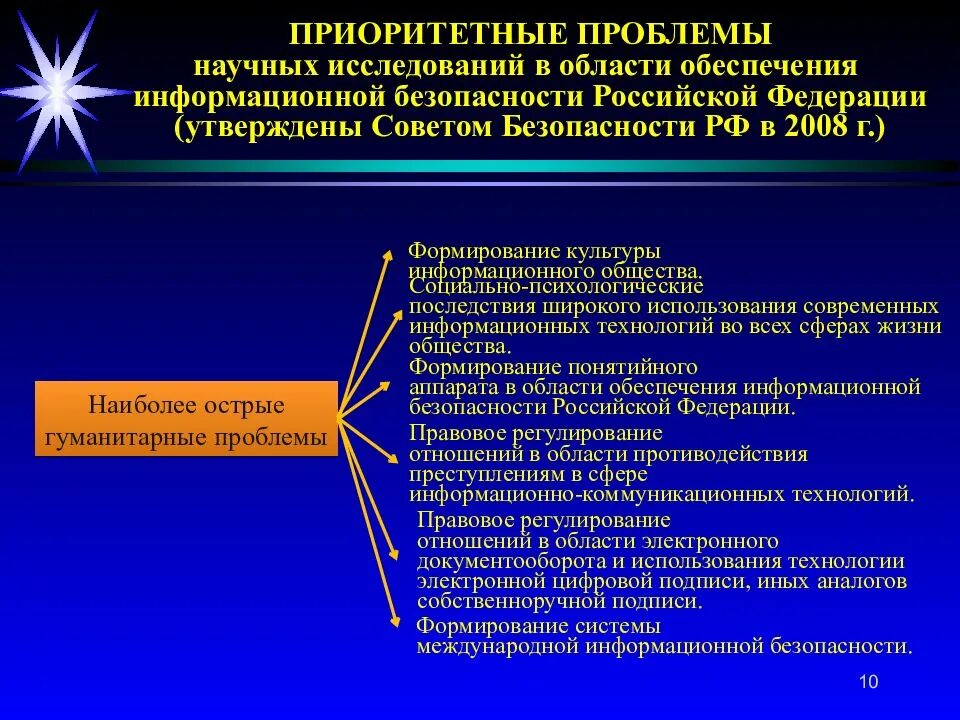 ПРИОРИТЕТНЫЕ ПРОБЛЕМЫ
научных исследований в области обеспечения информационной безопасности Российской Федерации (утверждены Советом Безопасности РФ в 2008 г.)

Наиболее острые гуманитарные проблемы

Формирование культуры информационного общества.

Социально-психологические последствия широкого использования современных информационных технологий во всех сферах жизни общества.

Формирование понятийного аппарата в области обеспечения информационной безопасности Российской Федерации.

Правовое регулирование отношений в области противодействия преступлениям в сфере информационно-коммуникационных технологий.

Правовое регулирование отношений в области электронного документооборота и использования технологии электронной цифровой подписи, иных аналогов собственноручной подписи.

Формирование системы международной информационной безопасности.

10